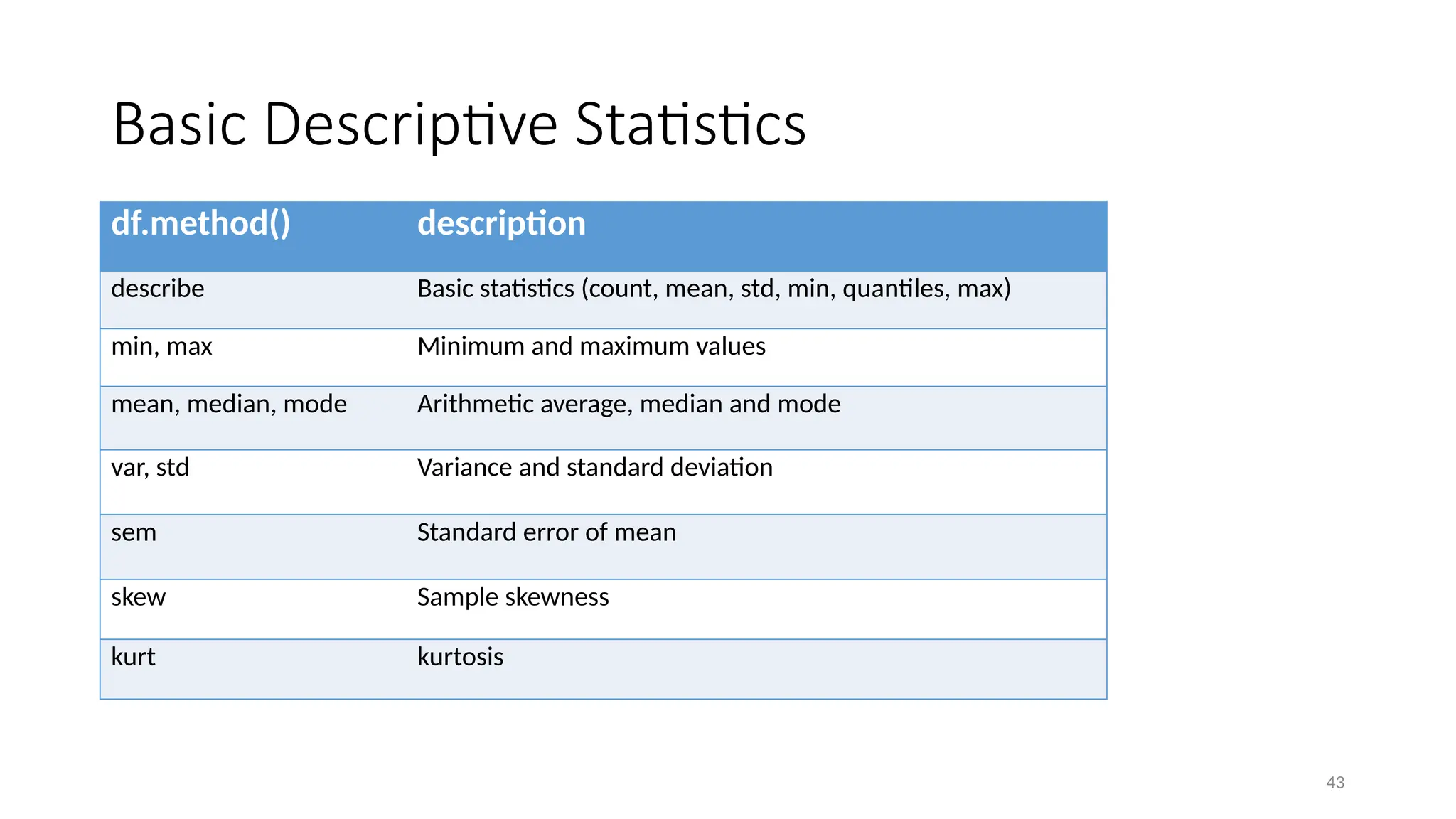 Basic Descriptive Statistics

| df.method() | description |
|---|---|
| describe | Basic statistics (count, mean, std, min, quantiles, max) |
| min, max | Minimum and maximum values |
| mean, median, mode | Arithmetic average, median and mode |
| var, std | Variance and standard deviation |
| sem | Standard error of mean |
| skew | Sample skewness |
| kurt | kurtosis |

43